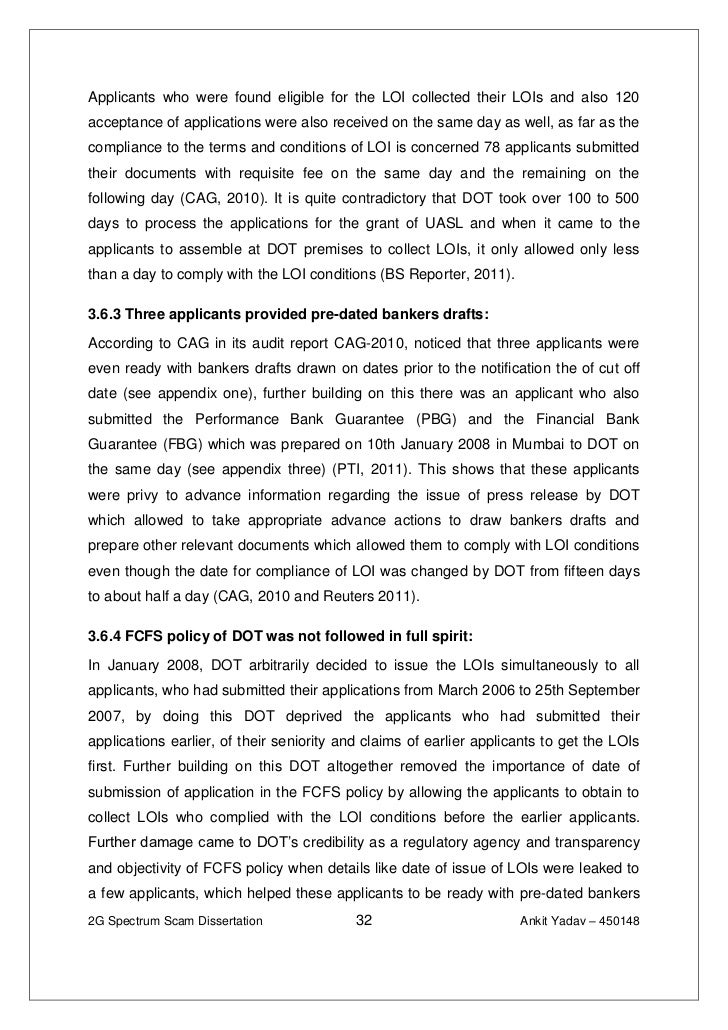 Applicants who were found eligible for the LOI collected their LOIs and also 120 acceptance of applications were also received on the same day as well, as far as the compliance to the terms and conditions of LOI is concerned 78 applicants submitted their documents with requisite fee on the same day and the remaining on the following day (CAG, 2010). It is quite contradictory that DOT took over 100 to 500 days to process the applications for the grant of UASL and when it came to the applicants to assemble at DOT premises to collect LOIs, it only allowed only less than a day to comply with the LOI conditions (BS Reporter, 2011).

3.6.3 Three applicants provided pre-dated bankers drafts:

According to CAG in its audit report CAG-2010, noticed that three applicants were even ready with bankers drafts drawn on dates prior to the notification the of cut off date (see appendix one), further building on this there was an applicant who also submitted the Performance Bank Guarantee (PBG) and the Financial Bank Guarantee (FBG) which was prepared on 10th January 2008 in Mumbai to DOT on the same day (see appendix three) (PTI, 2011). This shows that these applicants were privy to advance information regarding the issue of press release by DOT which allowed to take appropriate advance actions to draw bankers drafts and prepare other relevant documents which allowed them to comply with LOI conditions even though the date for compliance of LOI was changed by DOT from fifteen days to about half a day (CAG, 2010 and Reuters 2011).

3.6.4 FCFS policy of DOT was not followed in full spirit:

In January 2008, DOT arbitrarily decided to issue the LOIs simultaneously to all applicants, who had submitted their applications from March 2006 to 25th September 2007, by doing this DOT deprived the applicants who had submitted their applications earlier, of their seniority and claims of earlier applicants to get the LOIs first. Further building on this DOT altogether removed the importance of date of submission of application in the FCFS policy by allowing the applicants to obtain to collect LOIs who complied with the LOI conditions before the earlier applicants. Further damage came to DOT's credibility as a regulatory agency and transparency and objectivity of FCFS policy when details like date of issue of LOIs were leaked to a few applicants, which helped these applicants to be ready with pre-dated bankers

2G Spectrum Scam Dissertation 32 Ankit Yadav – 450148